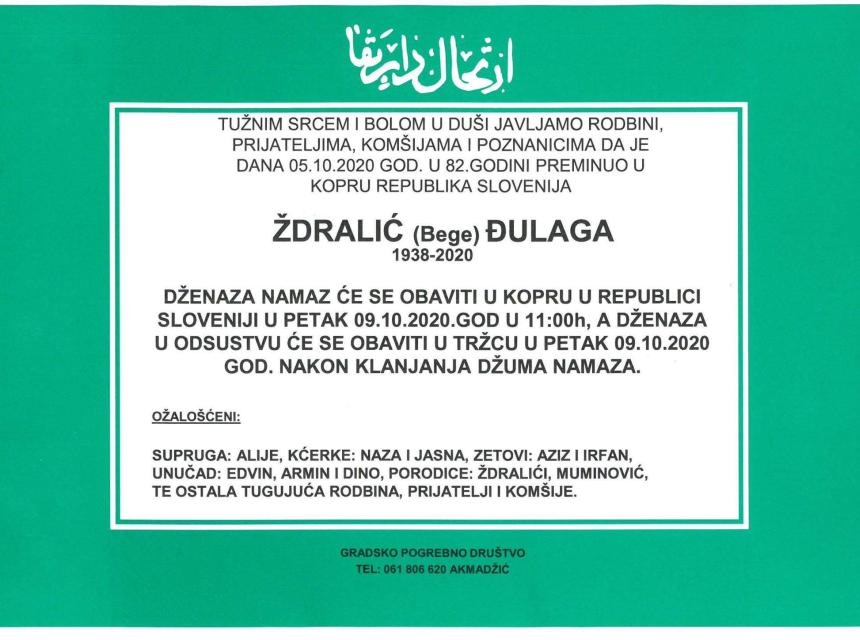 ارتحال دار بقا

TUŽNIM SRCEM I BOLOM U DUŠI JAVLJAMO RODBINI, PRIJATELJIMA, KOMŠIJAMA I POZNANICIMA DA JE DANA 05.10.2020 GOD. U 82.GODINI PREMINUO U KOPRU REPUBLIKA SLOVENIJA

ŽDRALIĆ (Bege) ĐULAGA
1938-2020

DŽENAZA NAMAZ ĆE SE OBAVITI U KOPRU U REPUBLICI SLOVENIJI U PETAK 09.10.2020.GOD U 11:00h, A DŽENAZA U ODSUSTVU ĆE SE OBAVITI U TRŽCU U PETAK 09.10.2020 GOD. NAKON KLANJANJA DŽUMA NAMAZA.

OŽALOŠĆENI:

SUPRUGA: ALIJE, KĆERKE: NAZA I JASNA, ZETOVI: AZIZ I IRFAN, UNUČAD: EDVIN, ARMIN I DINO, PORODICE: ŽDRALIĆI, MUMINOVIĆ, TE OSTALA TUGUJUĆA RODBINA, PRIJATELJI I KOMŠIJE.

GRADSKO POGREBNO DRUŠTVO
TEL: 061 806 620 AKMADŽIĆ